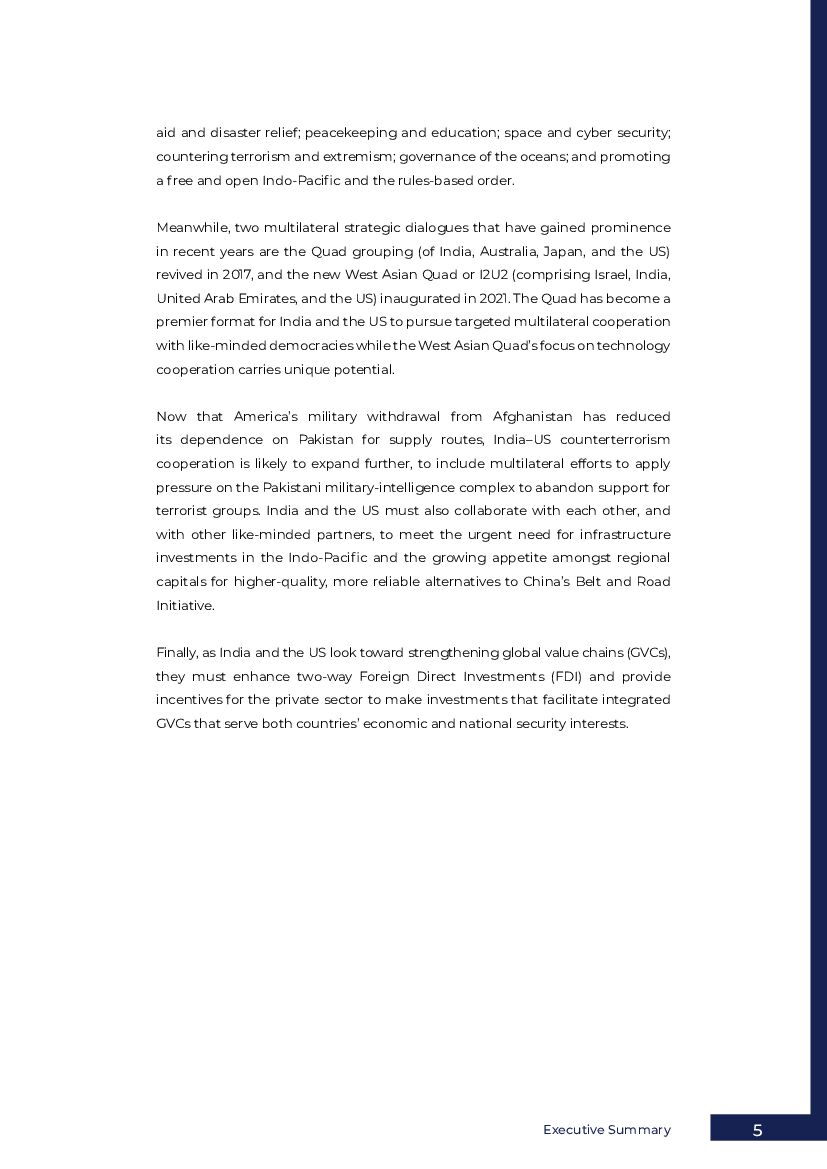 aid and disaster relief; peacekeeping and education; space and cyber security; countering terrorism and extremism; governance of the oceans; and promoting a free and open Indo-Pacific and the rules-based order.

Meanwhile, two multilateral strategic dialogues that have gained prominence in recent years are the Quad grouping (of India, Australia, Japan, and the US) revived in 2017, and the new West Asian Quad or I2U2 (comprising Israel, India, United Arab Emirates, and the US) inaugurated in 2021. The Quad has become a premier format for India and the US to pursue targeted multilateral cooperation with like-minded democracies while the West Asian Quad's focus on technology cooperation carries unique potential.

Now that America's military withdrawal from Afghanistan has reduced its dependence on Pakistan for supply routes, India–US counterterrorism cooperation is likely to expand further, to include multilateral efforts to apply pressure on the Pakistani military-intelligence complex to abandon support for terrorist groups. India and the US must also collaborate with each other, and with other like-minded partners, to meet the urgent need for infrastructure investments in the Indo-Pacific and the growing appetite amongst regional capitals for higher-quality, more reliable alternatives to China's Belt and Road Initiative.

Finally, as India and the US look toward strengthening global value chains (GVCs), they must enhance two-way Foreign Direct Investments (FDI) and provide incentives for the private sector to make investments that facilitate integrated GVCs that serve both countries' economic and national security interests.

Executive Summary 5